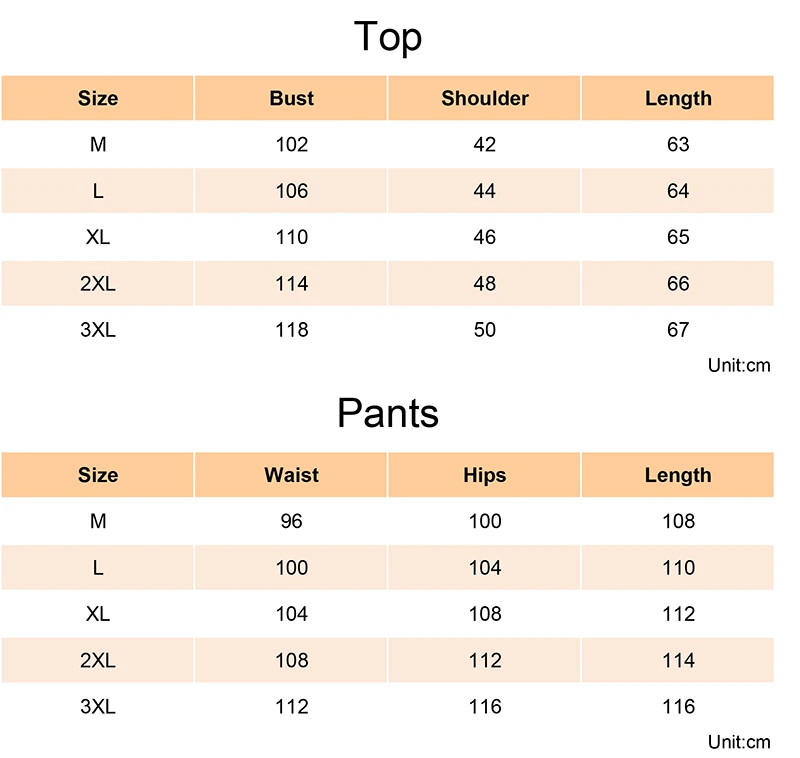 Top

| Size | Bust | Shoulder | Length |
|---|---|---|---|
| M | 102 | 42 | 63 |
| L | 106 | 44 | 64 |
| XL | 110 | 46 | 65 |
| 2XL | 114 | 48 | 66 |
| 3XL | 118 | 50 | 67 |

Unit:cm

Pants

| Size | Waist | Hips | Length |
|---|---|---|---|
| M | 96 | 100 | 108 |
| L | 100 | 104 | 110 |
| XL | 104 | 108 | 112 |
| 2XL | 108 | 112 | 114 |
| 3XL | 112 | 116 | 116 |

Unit:cm